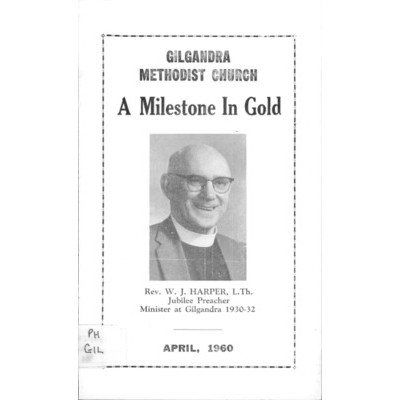 GILGANDRA
METHODIST CHURCH

A Milestone In Gold

Rev. W. J. HARPER, L.Th.
Jubilee Preacher
Minister at Gilgandra 1930-32

PH
GIL

APRIL, 1960